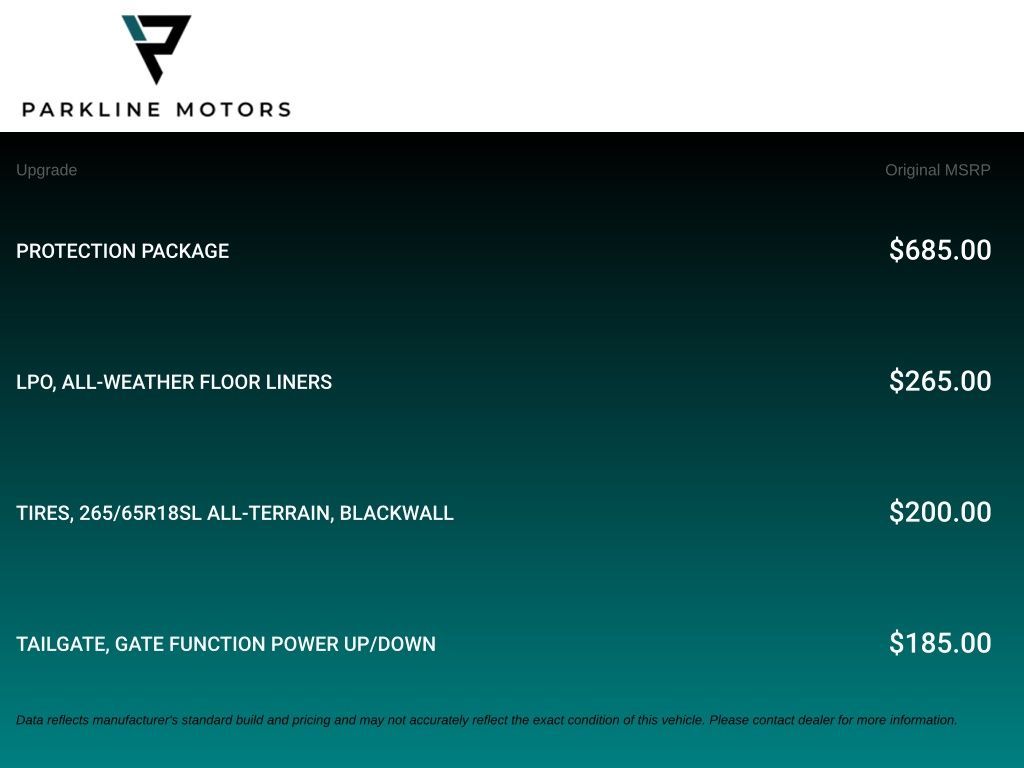 PARKLINE MOTORS

| Upgrade | Original MSRP |
|---|---|
| PROTECTION PACKAGE | $685.00 |
| LPO, ALL-WEATHER FLOOR LINERS | $265.00 |
| TIRES, 265/65R18SL ALL-TERRAIN, BLACKWALL | $200.00 |
| TAILGATE, GATE FUNCTION POWER UP/DOWN | $185.00 |

Data reflects manufacturer's standard build and pricing and may not accurately reflect the exact condition of this vehicle. Please contact dealer for more information.